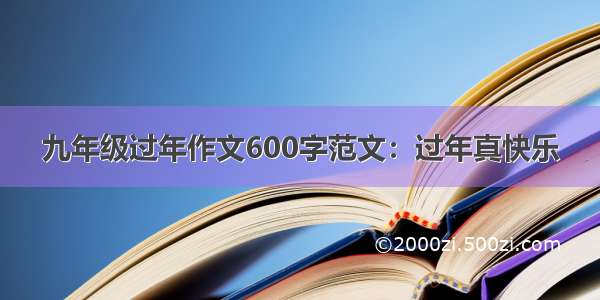 九年级过年作文600字范文：过年真快乐

©2000zi.500zi.com